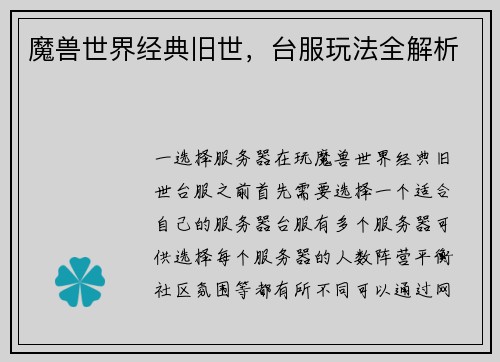 魔兽世界经典旧世，台服玩法全解析

一选择服务器在玩魔兽世界经典旧世台服之前首先需要选择一个适合自己的服务器台服有多个服务器可供选择每个服务器的人数阵营平衡社区氛围等都有所不同可以通过网